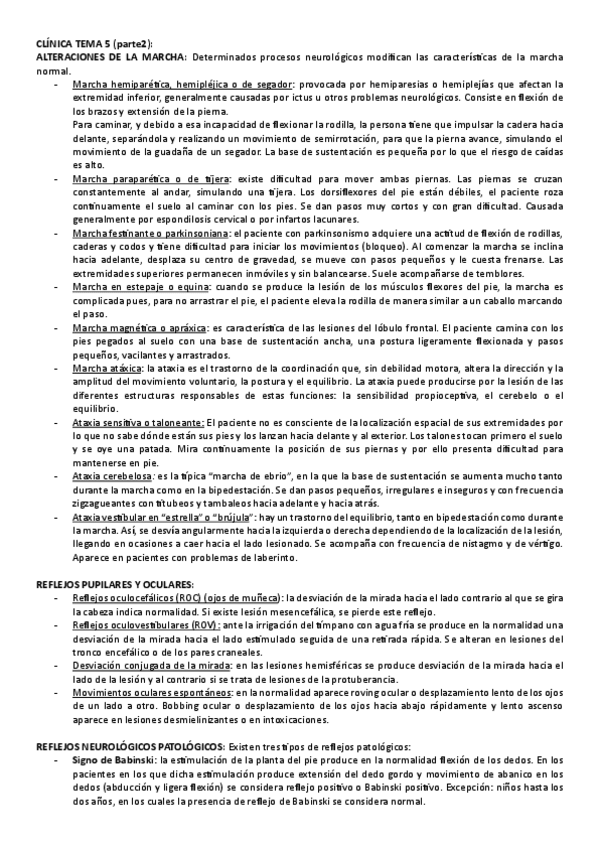 CLÍNICA TEMA 5 (parte2):
ALTERACIONES DE LA MARCHA: Determinados procesos neurológicos modifican las características de la marcha normal.

- Marcha hemiparética, hemipléjica o de segador: provocada por hemiparesias o hemiplejías que afectan la extremidad inferior, generalmente causadas por ictus u otros problemas neurológicos. Consiste en flexión de los brazos y extensión de la pierna.
Para caminar, y debido a esa incapacidad de flexionar la rodilla, la persona tiene que impulsar la cadera hacia delante, separándola y realizando un movimiento de semirrotación, para que la pierna avance, simulando el movimiento de la guadaña de un segador. La base de sustentación es pequeña por lo que el riesgo de caídas es alto.
- Marcha paraparética o de tijera: existe dificultad para mover ambas piernas. Las piernas se cruzan constantemente al andar, simulando una tijera. Los dorsiflexores del pie están débiles, el paciente roza continuamente el suelo al caminar con los pies. Se dan pasos muy cortos y con gran dificultad. Causada generalmente por espondilosis cervical o por infartos lacunares.
- Marcha festinante o parkinsoniana: el paciente con parkinsonismo adquiere una actitud de flexión de rodillas, caderas y codos y tiene dificultad para iniciar los movimientos (bloqueo). Al comenzar la marcha se inclina hacia adelante, desplaza su centro de gravedad, se mueve con pasos pequeños y le cuesta frenarse. Las extremidades superiores permanecen inmóviles y sin balancearse. Suele acompañarse de temblores.
- Marcha en estepaje o equina: cuando se produce la lesión de los músculos flexores del pie, la marcha es complicada pues, para no arrastrar el pie, el paciente eleva la rodilla de manera similar a un caballo marcando el paso.
- Marcha magnética o apráxica: es característica de las lesiones del lóbulo frontal. El paciente camina con los pies pegados al suelo con una base de sustentación ancha, una postura ligeramente flexionada y pasos pequeños, vacilantes y arrastrados.
- Marcha atáxica: la ataxia es el trastorno de la coordinación que, sin debilidad motora, altera la dirección y la amplitud del movimiento voluntario, la postura y el equilibrio. La ataxia puede producirse por la lesión de las diferentes estructuras responsables de estas funciones: la sensibilidad propioceptiva, el cerebelo o el equilibrio.
- Ataxia sensitiva o taloneante: El paciente no es consciente de la localización espacial de sus extremidades por lo que no sabe dónde están sus pies y los lanzan hacia delante y al exterior. Los talones tocan primero el suelo y se oye una patada. Mira continuamente la posición de sus piernas y por ello presenta dificultad para mantenerse en pie.
- Ataxia cerebelosa: es la típica "marcha de ebrio", en la que la base de sustentación se aumenta mucho tanto durante la marcha como en la bipedestación. Se dan pasos pequeños, irregulares e inseguros y con frecuencia zigzagueantes con titubeos y tambaleos hacia adelante y hacia atrás.
- Ataxia vestibular en "estrella" o "brújula": hay un trastorno del equilibrio, tanto en bipedestación como durante la marcha. Así, se desvía angularmente hacia la izquierda o derecha dependiendo de la localización de la lesión, llegando en ocasiones a caer hacia el lado lesionado. Se acompaña con frecuencia de nistagmo y de vértigo. Aparece en pacientes con problemas de laberinto.

REFLEJOS PUPILARES Y OCULARES:
- Reflejos oculocefálicos (ROC) (ojos de muñeca): la desviación de la mirada hacia el lado contrario al que se gira la cabeza indica normalidad. Si existe lesión mesencefálica, se pierde este reflejo.
- Reflejos oculovestibulares (ROV): ante la irrigación del tímpano con agua fría se produce en la normalidad una desviación de la mirada hacia el lado estimulado seguida de una retirada rápida. Se alteran en lesiones del tronco encefálico o de los pares craneales.
- Desviación conjugada de la mirada: en las lesiones hemisféricas se produce desviación de la mirada hacia el lado de la lesión y al contrario si se trata de lesiones de la protuberancia.
- Movimientos oculares espontáneos: en la normalidad aparece roving ocular o desplazamiento lento de los ojos de un lado a otro. Bobbing ocular o desplazamiento de los ojos hacia abajo rápidamente y lento ascenso aparece en lesiones desmielinizantes o en intoxicaciones.

REFLEJOS NEUROLÓGICOS PATOLÓGICOS: Existen tres tipos de reflejos patológicos:
- Signo de Babinski: la estimulación de la planta del pie produce en la normalidad flexión de los dedos. En los pacientes en los que dicha estimulación produce extensión del dedo gordo y movimiento de abanico en los dedos (abducción y ligera flexión) se considera reflejo positivo o Babinski positivo. Excepción: niños hasta los dos años, en los cuales la presencia de reflejo de Babinski se considera normal.